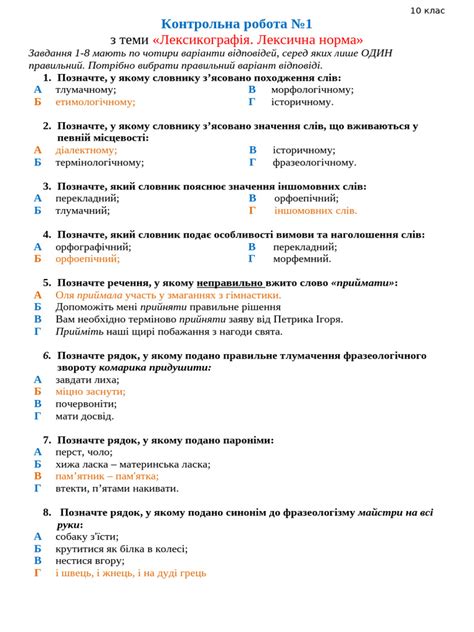 10 клас

Контрольна робота №1

з теми «Лексикографія. Лексична норма»

Завдання 1-8 мають по чотири варіанти відповідей, серед яких лише ОДИН правильний. Потрібно вибрати правильний варіант відповіді.

1. Позначте, у якому словнику з'ясовано походження слів:

А тлумачному;
Б етимологічному;
В морфологічному;
Г історичному.

2. Позначте, у якому словнику з'ясовано значення слів, що вживаються у певній місцевості:

А діалектному;
Б термінологічному;
В історичному;
Г фразеологічному.

3. Позначте, який словник пояснює значення іншомовних слів:

А перекладний;
Б тлумачний;
В орфоепічний;
Г іншомовних слів.

4. Позначте, який словник подає особливості вимови та наголошення слів:

А орфографічний;
Б орфоепічний;
В перекладний;
Г морфемний.

5. Позначте речення, у якому неправильно вжито слово «приймати»:

А Оля приймала участь у змаганнях з гімнастики.
Б Допоможіть мені прийняти правильне рішення
В Вам необхідно терміново прийняти заяву від Петрика Ігоря.
Г Прийміть наші щирі побажання з нагоди свята.

6. Позначте рядок, у якому подано правильне тлумачення фразеологічного звороту комарика придушити:

А завдати лиха;
Б міцно заснути;
В почервоніти;
Г мати досвід.

7. Позначте рядок, у якому подано пароніми:

А перст, чоло;
Б хижа ласка – материнська ласка;
В пам'ятник – пам'ятка;
Г втекти, п'ятами накивати.

8. Позначте рядок, у якому подано синонім до фразеологізму майстри на всі руки:

А собаку з'їсти;
Б крутитися як білка в колесі;
В нестися вгору;
Г і швець, і жнець, і на дуді грець